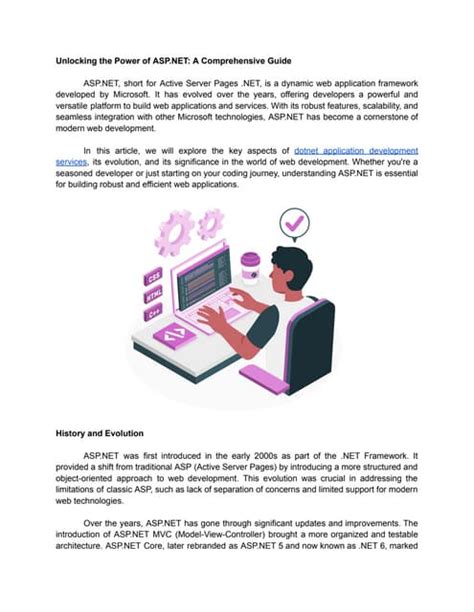 Unlocking the Power of ASP.NET: A Comprehensive Guide

ASP.NET, short for Active Server Pages .NET, is a dynamic web application framework developed by Microsoft. It has evolved over the years, offering developers a powerful and versatile platform to build web applications and services. With its robust features, scalability, and seamless integration with other Microsoft technologies, ASP.NET has become a cornerstone of modern web development.

In this article, we will explore the key aspects of dotnet application development services, its evolution, and its significance in the world of web development. Whether you're a seasoned developer or just starting on your coding journey, understanding ASP.NET is essential for building robust and efficient web applications.

CSS
HTML
C++
</>

History and Evolution

ASP.NET was first introduced in the early 2000s as part of the .NET Framework. It provided a shift from traditional ASP (Active Server Pages) by introducing a more structured and object-oriented approach to web development. This evolution was crucial in addressing the limitations of classic ASP, such as lack of separation of concerns and limited support for modern web technologies.

Over the years, ASP.NET has gone through significant updates and improvements. The introduction of ASP.NET MVC (Model-View-Controller) brought a more organized and testable architecture. ASP.NET Core, later rebranded as ASP.NET 5 and now known as .NET 6, marked